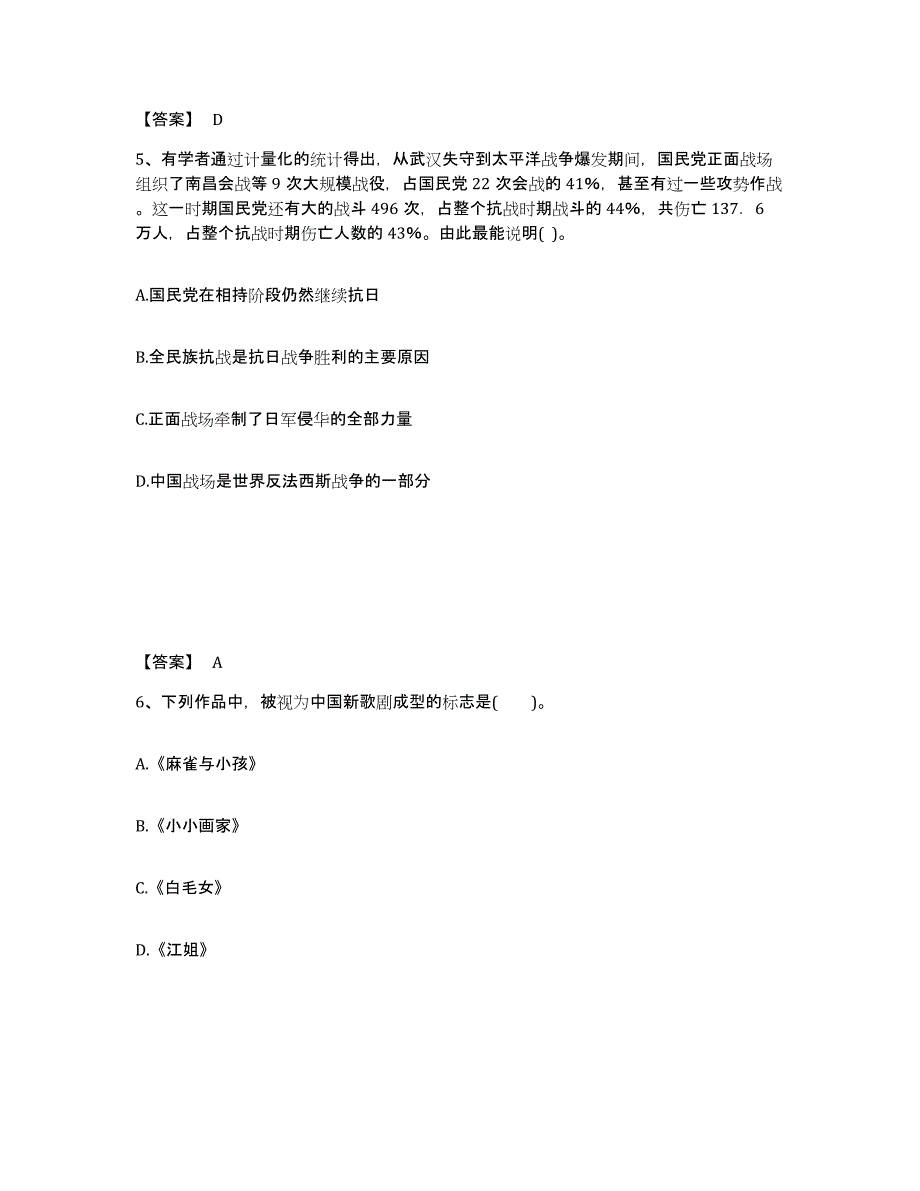 【答案】 D

5、有学者通过计量化的统计得出，从武汉失守到太平洋战争爆发期间，国民党正面战场组织了南昌会战等 9 次大规模战役，占国民党 22 次会战的 41%，甚至有过一些攻势作战。这一时期国民党还有大的战斗 496 次，占整个抗战时期战斗的 44%，共伤亡 137．6 万人，占整个抗战时期伤亡人数的 43%。由此最能说明( )。

A.国民党在相持阶段仍然继续抗日

B.全民族抗战是抗日战争胜利的主要原因

C.正面战场牵制了日军侵华的全部力量

D.中国战场是世界反法西斯战争的一部分

【答案】 A

6、下列作品中，被视为中国新歌剧成型的标志是( )。

A.《麻雀与小孩》

B.《小小画家》

C.《白毛女》

D.《江姐》